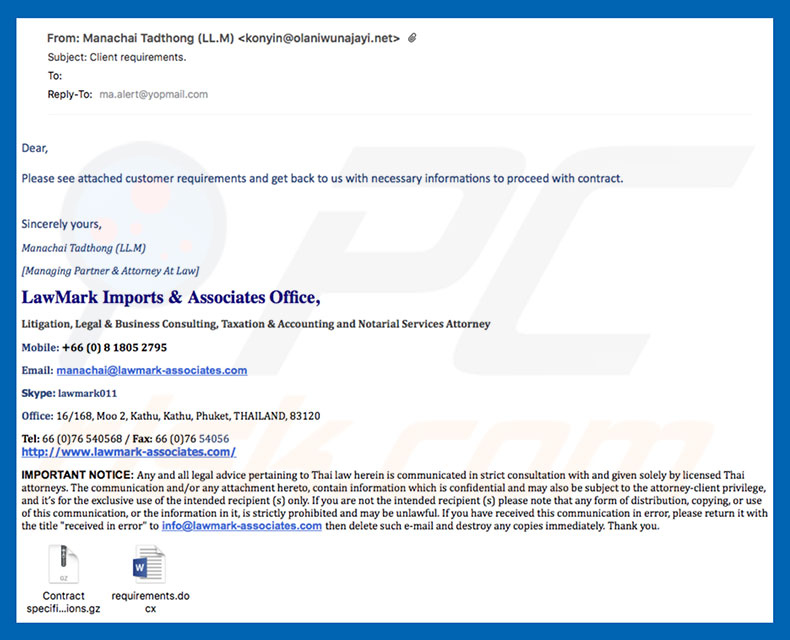 From: Manachai Tadthong (LL.M) <konyin@olaniwunajayi.net>
Subject: Client requirements.
To:
Reply-To: ma.alert@yopmail.com

Dear,

Please see attached customer requirements and get back to us with necessary informations to proceed with contract.

Sincerely yours,
Manachai Tadthong (LL.M)
[Managing Partner & Attorney At Law]

LawMark Imports & Associates Office,
Litigation, Legal & Business Consulting, Taxation & Accounting and Notarial Services Attorney
Mobile: +66 (0) 8 1805 2795
Email: manachai@lawmark-associates.com
Skype: lawmark011
Office: 16/168, Moo 2, Kathu, Kathu, Phuket, THAILAND, 83120
Tel: 66 (0)76 540568 / Fax: 66 (0)76 54056
http://www.lawmark-associates.com/

IMPORTANT NOTICE: Any and all legal advice pertaining to Thai law herein is communicated in strict consultation with and given solely by licensed Thai attorneys. The communication and/or any attachment hereto, contain information which is confidential and may also be subject to the attorney-client privilege, and it's for the exclusive use of the intended recipient (s) only. If you are not the intended recipient (s) please note that any form of distribution, copying, or use of this communication, or the information in it, is strictly prohibited and may be unlawful. If you have received this communication in error, please return it with the title "received in error" to info@lawmark-associates.com then delete such e-mail and destroy any copies immediately. Thank you.

GZ
Contract specifi...ions.gz
W
requirements.docx